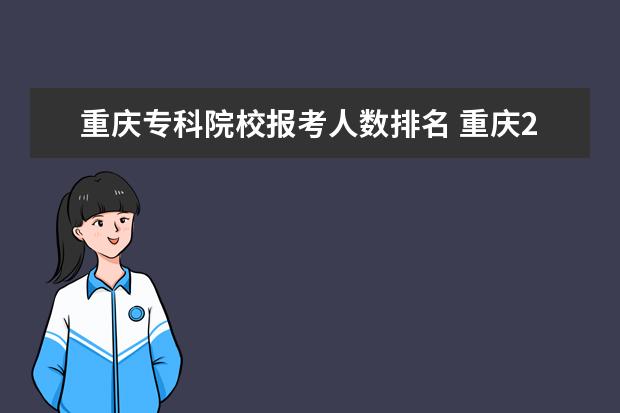 重庆专科院校报考人数排名 重庆2